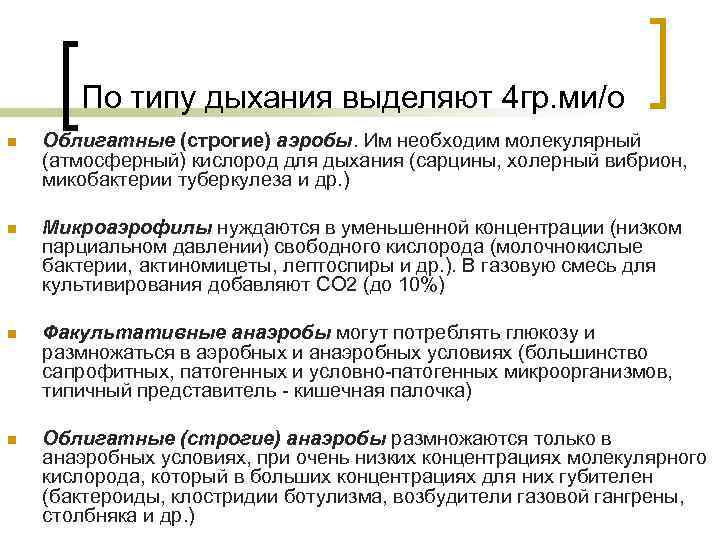 По типу дыхания выделяют 4гр.ми/о

Облигатные (строгие) аэробы. Им необходим молекулярный (атмосферный) кислород для дыхания (сарцины, холерный вибрион, микобактерии туберкулеза и др.)

Микроаэрофилы нуждаются в уменьшенной концентрации (низком парциальном давлении) свободного кислорода (молочнокислые бактерии, актиномицеты, лептоспиры и др.). В газовую смесь для культивирования добавляют СО2 (до 10%)

Факультативные анаэробы могут потреблять глюкозу и размножаться в аэробных и анаэробных условиях (большинство сапрофитных, патогенных и условно-патогенных микроорганизмов, типичный представитель - кишечная палочка)

Облигатные (строгие) анаэробы размножаются только в анаэробных условиях, при очень низких концентрациях молекулярного кислорода, который в больших концентрациях для них губителен (бактероиды, клостридии ботулизма, возбудители газовой гангрены, столбняка и др.)